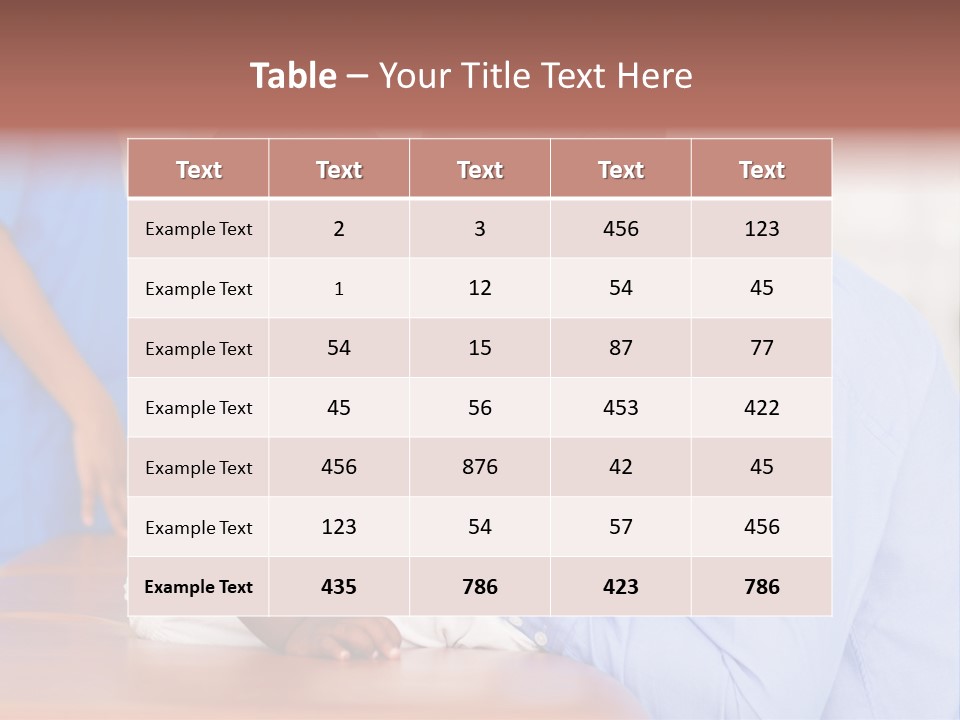 Table – Your Title Text Here

| Text | Text | Text | Text | Text |
|---|---|---|---|---|
| Example Text | 2 | 3 | 456 | 123 |
| Example Text | 1 | 12 | 54 | 45 |
| Example Text | 54 | 15 | 87 | 77 |
| Example Text | 45 | 56 | 453 | 422 |
| Example Text | 456 | 876 | 42 | 45 |
| Example Text | 123 | 54 | 57 | 456 |
| Example Text | 435 | 786 | 423 | 786 |